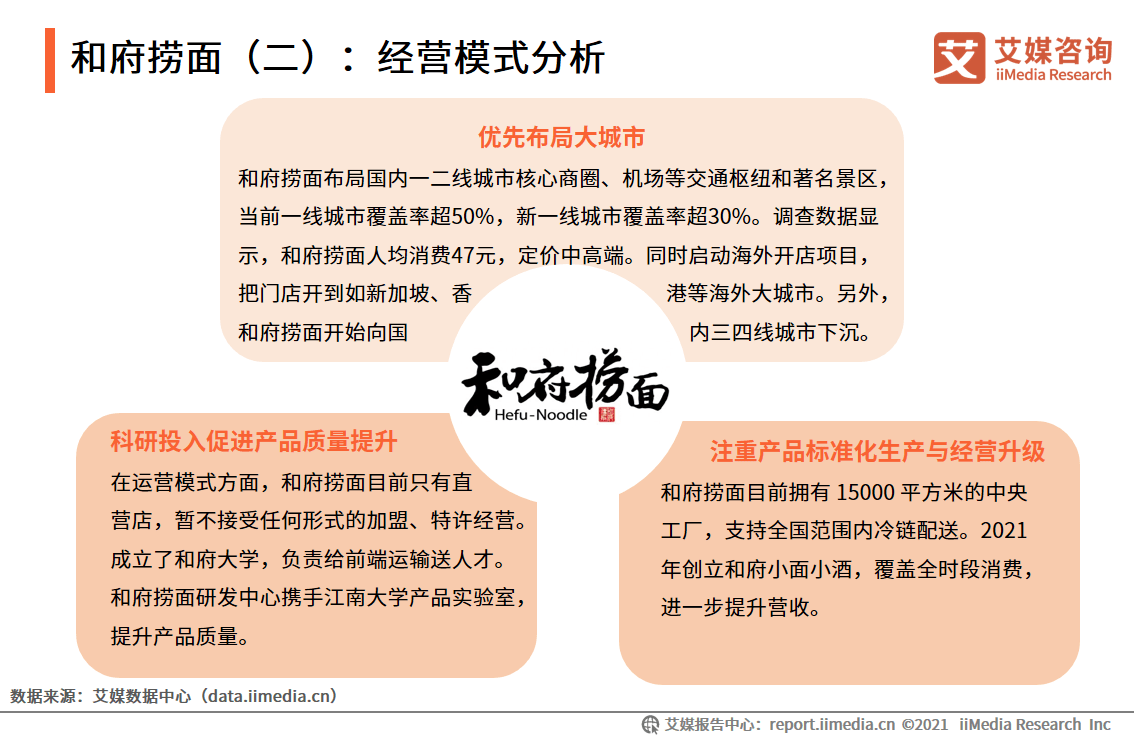 和府捞面（二）：经营模式分析

艾媒咨询 iiMedia Research

优先布局大城市

和府捞面布局国内一二线城市核心商圈、机场等交通枢纽和著名景区，当前一线城市覆盖率超50%，新一线城市覆盖率超30%。调查数据显示，和府捞面人均消费47元，定价中高端。同时启动海外开店项目，把门店开到如新加坡、香港等海外大城市。另外，和府捞面开始向国内三四线城市下沉。

和府捞面 Hefu-Noodle

科研投入促进产品质量提升

在运营模式方面，和府捞面目前只有直营店，暂不接受任何形式的加盟、特许经营。成立了和府大学，负责给前端运输送人才。和府捞面研发中心携手江南大学产品实验室，提升产品质量。

注重产品标准化生产与经营升级

和府捞面目前拥有 15000 平方米的中央工厂，支持全国范围内冷链配送。2021年创立和府小面小酒，覆盖全时段消费，进一步提升营收。

数据来源：艾媒数据中心（data.iimedia.cn）

艾媒报告中心：report.iimedia.cn ©2021 iiMedia Research Inc